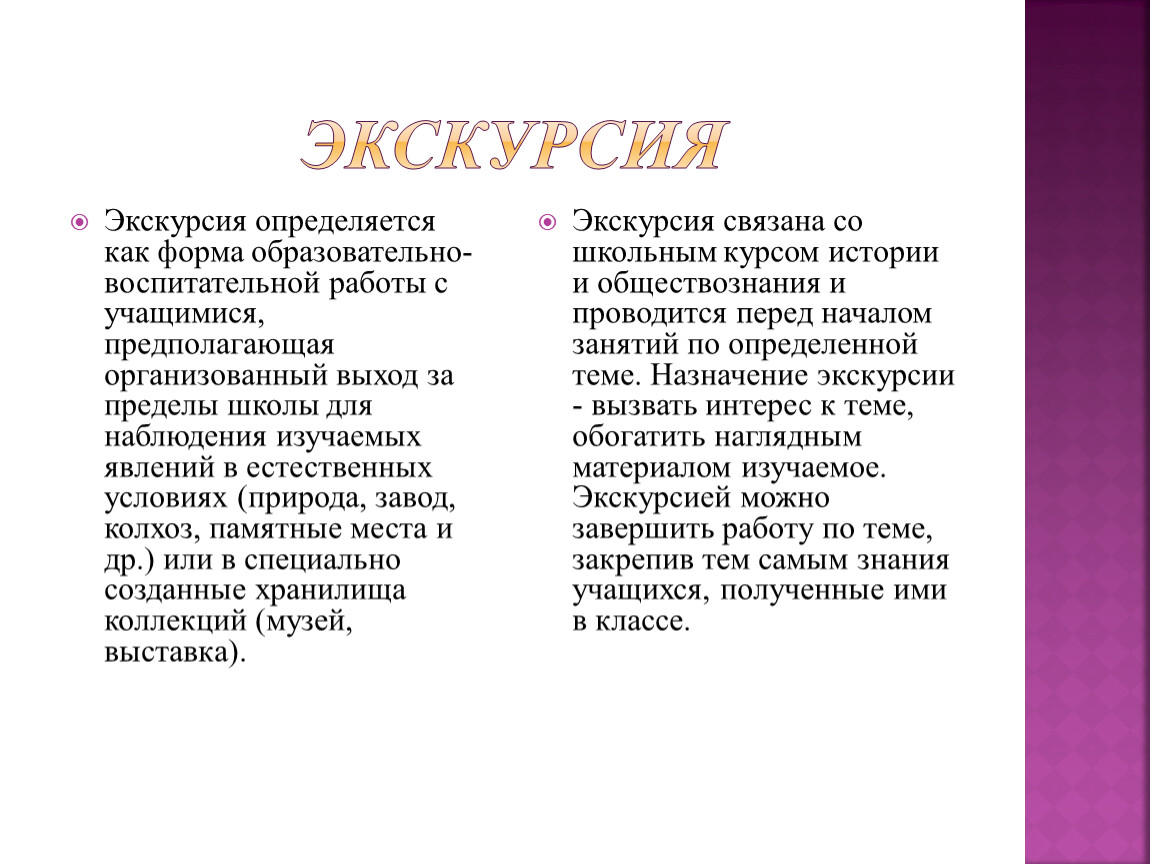 ЭКСКУРСИЯ

Экскурсия определяется как форма образовательно-воспитательной работы с учащимися, предполагающая организованный выход за пределы школы для наблюдения изучаемых явлений в естественных условиях (природа, завод, колхоз, памятные места и др.) или в специально созданные хранилища коллекций (музей, выставка).

Экскурсия связана со школьным курсом истории и обществознания и проводится перед началом занятий по определенной теме. Назначение экскурсии - вызвать интерес к теме, обогатить наглядным материалом изучаемое. Экскурсией можно завершить работу по теме, закрепив тем самым знания учащихся, полученные ими в классе.